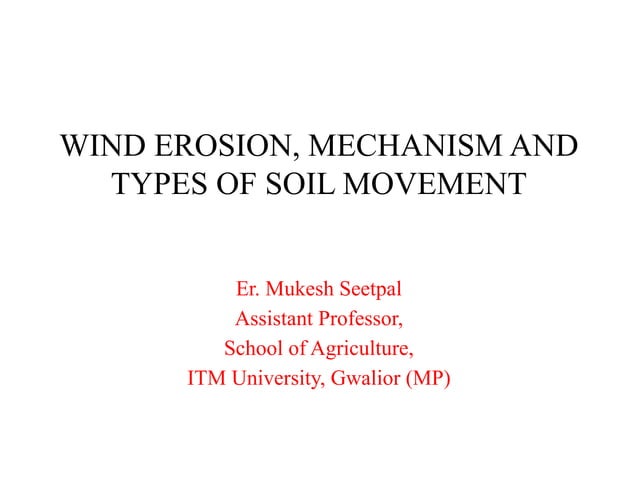 WIND EROSION, MECHANISM AND TYPES OF SOIL MOVEMENT

Er. Mukesh Seetpal
Assistant Professor,
School of Agriculture,
ITM University, Gwalior (MP)